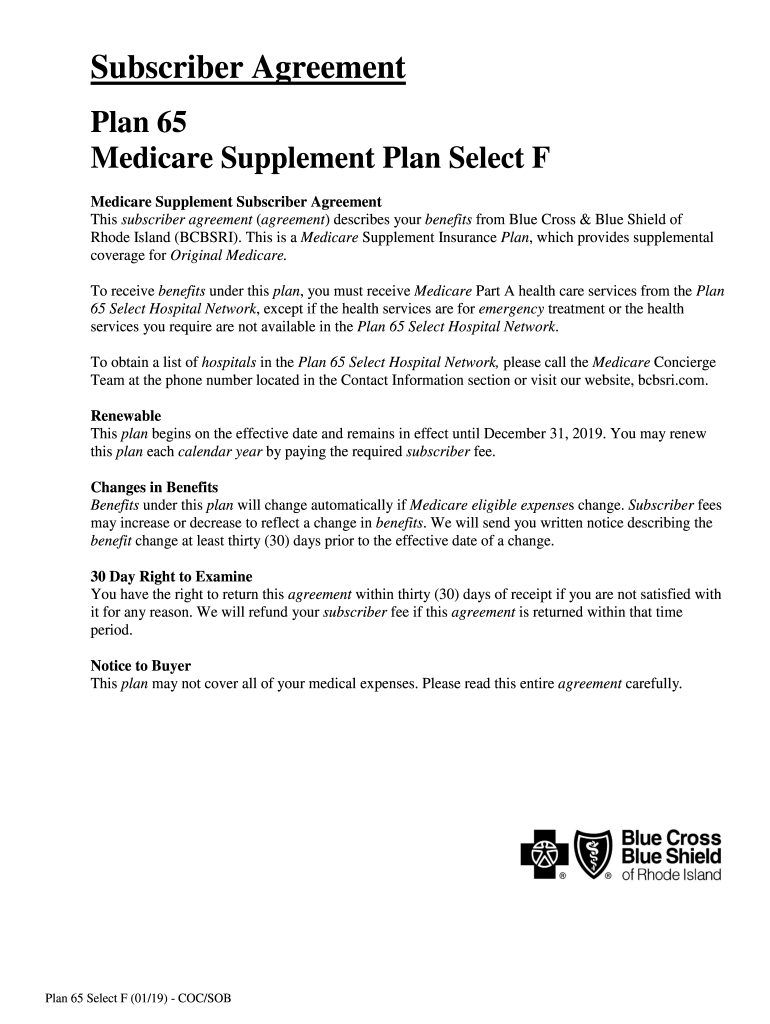 Subscriber Agreement

Plan 65
Medicare Supplement Plan Select F

Medicare Supplement Subscriber Agreement
This subscriber agreement (agreement) describes your benefits from Blue Cross & Blue Shield of Rhode Island (BCBSRI). This is a Medicare Supplement Insurance Plan, which provides supplemental coverage for Original Medicare.

To receive benefits under this plan, you must receive Medicare Part A health care services from the Plan 65 Select Hospital Network, except if the health services are for emergency treatment or the health services you require are not available in the Plan 65 Select Hospital Network.

To obtain a list of hospitals in the Plan 65 Select Hospital Network, please call the Medicare Concierge Team at the phone number located in the Contact Information section or visit our website, bcbsri.com.

Renewable
This plan begins on the effective date and remains in effect until December 31, 2019. You may renew this plan each calendar year by paying the required subscriber fee.

Changes in Benefits
Benefits under this plan will change automatically if Medicare eligible expenses change. Subscriber fees may increase or decrease to reflect a change in benefits. We will send you written notice describing the benefit change at least thirty (30) days prior to the effective date of a change.

30 Day Right to Examine
You have the right to return this agreement within thirty (30) days of receipt if you are not satisfied with it for any reason. We will refund your subscriber fee if this agreement is returned within that time period.

Notice to Buyer
This plan may not cover all of your medical expenses. Please read this entire agreement carefully.

Blue Cross
Blue Shield
of Rhode Island

Plan 65 Select F (01/19) - COC/SOB